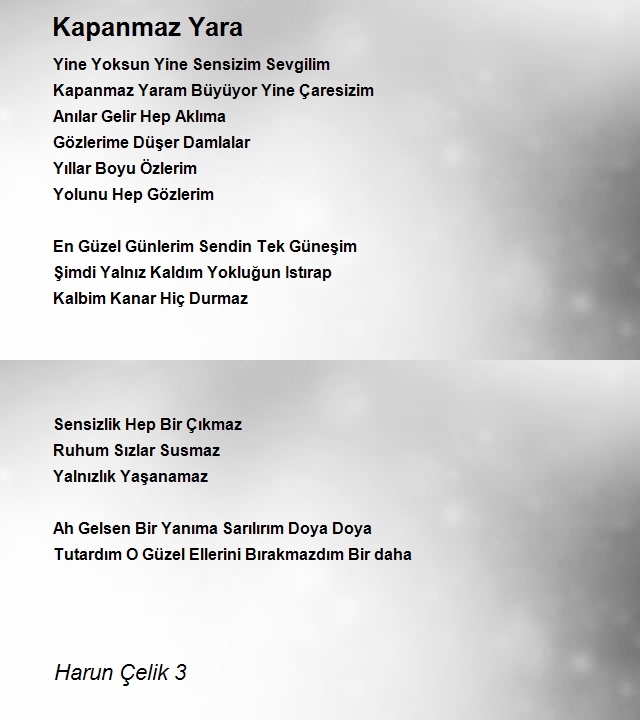 Kapanmaz Yara

Yine Yoksun Yine Sensizim Sevgilim
Kapanmaz Yaram Büyüyor Yine Çaresizim
Anılar Gelir Hep Aklıma
Gözlerime Düşer Damlalar
Yıllar Boyu Özlerim
Yolunu Hep Gözlerim

En Güzel Günlerim Sendin Tek Güneşim
Şimdi Yalnız Kaldım Yokluğun Istırap
Kalbim Kanar Hiç Durmaz

Sensizlik Hep Bir Çıkmaz
Ruhum Sızlar Susmaz
Yalnızlık Yaşanamaz

Ah Gelsen Bir Yanıma Sarılırım Doya Doya
Tutardım O Güzel Ellerini Bırakmazdım Bir daha

Harun Çelik 3